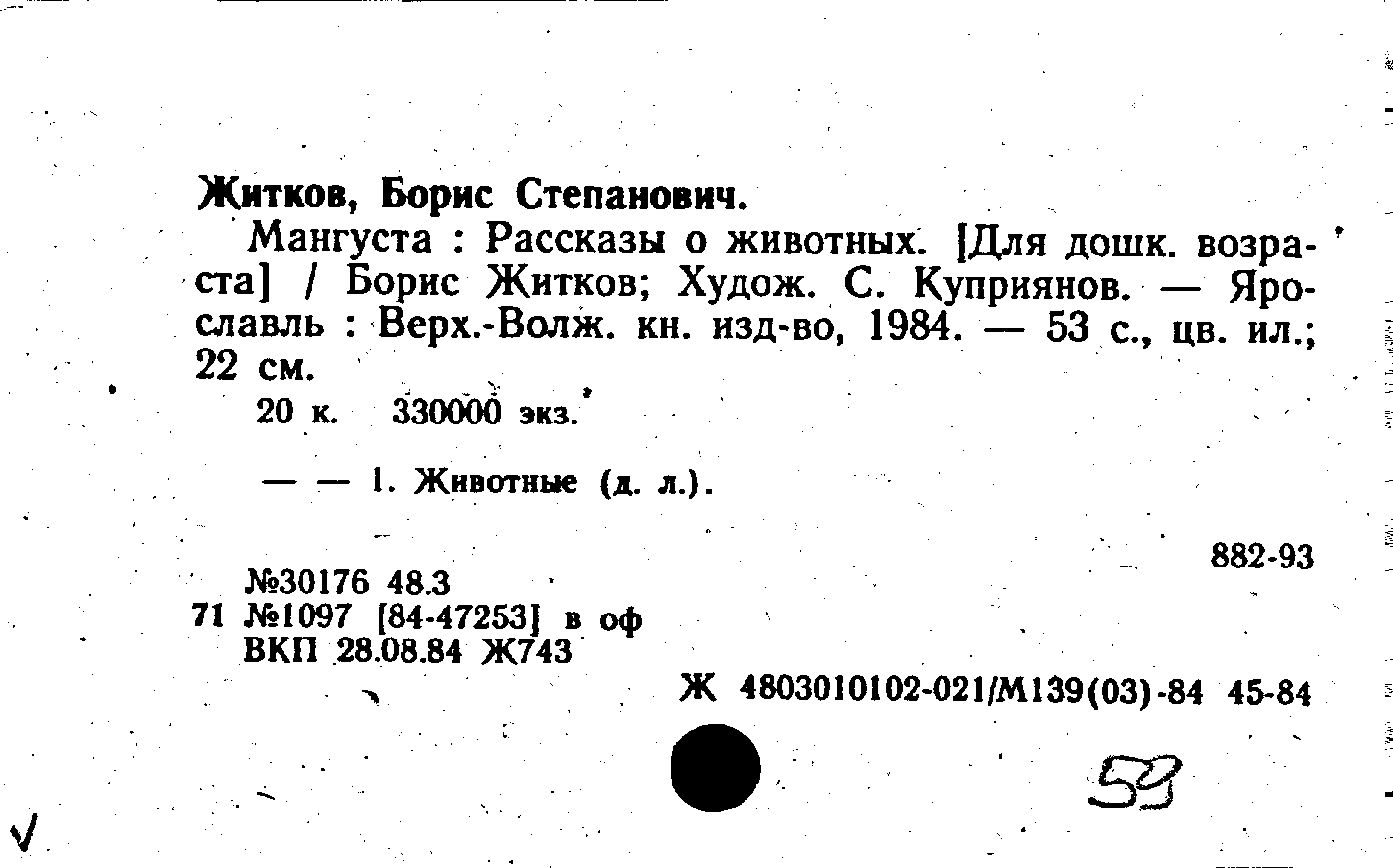 Житков, Борис Степанович.

Мангуста : Рассказы о животных. [Для дошк. возраста] / Борис Житков; Худож. С. Куприянов. — Ярославль : Верх.-Волж. кн. изд-во, 1984. — 53 с., цв. ил.; 22 см.

20 к. 330000 экз.

— — 1. Животные (д. л.).

882-93

№30176 48.3
71 №1097 [84-47253] в оф
ВКП 28.08.84 Ж743

Ж 4803010102-021/М139(03)-84 45-84

59

√